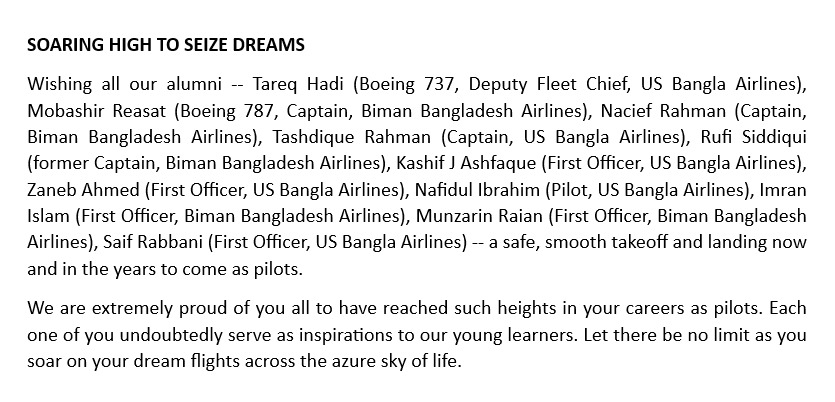 SOARING HIGH TO SEIZE DREAMS

Wishing all our alumni -- Tareq Hadi (Boeing 737, Deputy Fleet Chief, US Bangla Airlines), Mobashir Reasat (Boeing 787, Captain, Biman Bangladesh Airlines), Nacief Rahman (Captain, Biman Bangladesh Airlines), Tashdique Rahman (Captain, US Bangla Airlines), Rufi Siddiqui (former Captain, Biman Bangladesh Airlines), Kashif J Ashfaque (First Officer, US Bangla Airlines), Zaneb Ahmed (First Officer, US Bangla Airlines), Nafidul Ibrahim (Pilot, US Bangla Airlines), Imran Islam (First Officer, Biman Bangladesh Airlines), Munzarin Raian (First Officer, Biman Bangladesh Airlines), Saif Rabbani (First Officer, US Bangla Airlines) -- a safe, smooth takeoff and landing now and in the years to come as pilots.

We are extremely proud of you all to have reached such heights in your careers as pilots. Each one of you undoubtedly serve as inspirations to our young learners. Let there be no limit as you soar on your dream flights across the azure sky of life.